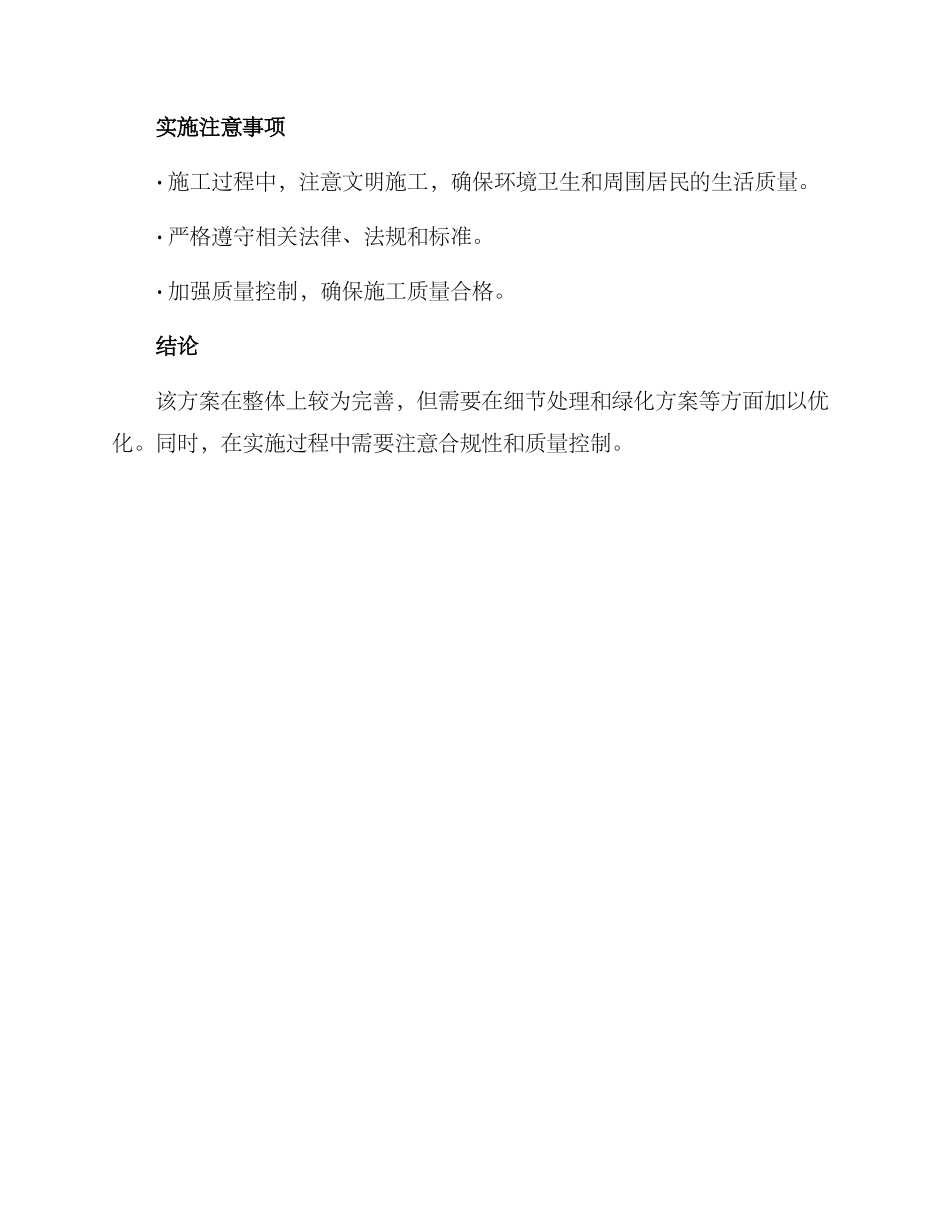 实施注意事项

· 施工过程中，注意文明施工，确保环境卫生和周围居民的生活质量。

· 严格遵守相关法律、法规和标准。

· 加强质量控制，确保施工质量合格。

结论

该方案在整体上较为完善，但需要在细节处理和绿化方案等方面加以优化。同时，在实施过程中需要注意合规性和质量控制。